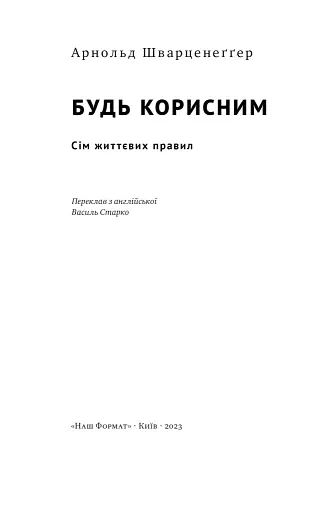 Арнольд Шварценеґґер

БУДЬ КОРИСНИМ

Сім життєвих правил

Переклав з англійської
Василь Старко

«Наш Формат» · Київ · 2023